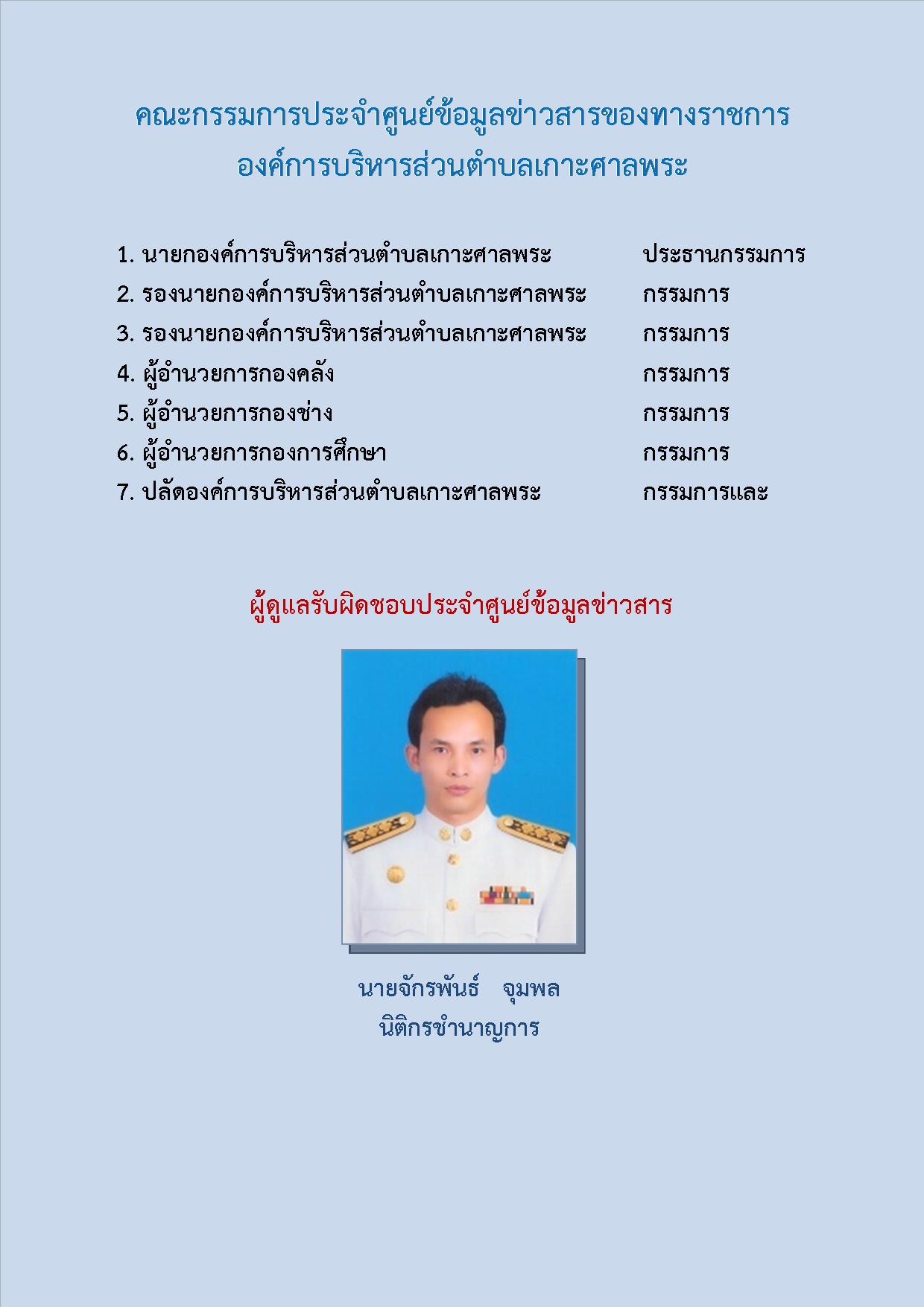 คณะกรรมการประจำศูนย์ข้อมูลข่าวสารของทางราชการ
องค์การบริหารส่วนตำบลเกาะศาลพระ

1. นายกองค์การบริหารส่วนตำบลเกาะศาลพระ ประธานกรรมการ
2. รองนายกองค์การบริหารส่วนตำบลเกาะศาลพระ กรรมการ
3. รองนายกองค์การบริหารส่วนตำบลเกาะศาลพระ กรรมการ
4. ผู้อำนวยการกองคลัง กรรมการ
5. ผู้อำนวยการกองช่าง กรรมการ
6. ผู้อำนวยการกองการศึกษา กรรมการ
7. ปลัดองค์การบริหารส่วนตำบลเกาะศาลพระ กรรมการและ

ผู้ดูแลรับผิดชอบประจำศูนย์ข้อมูลข่าวสาร

นายจักรพันธ์ จุมพล
นิติกรชำนาญการ